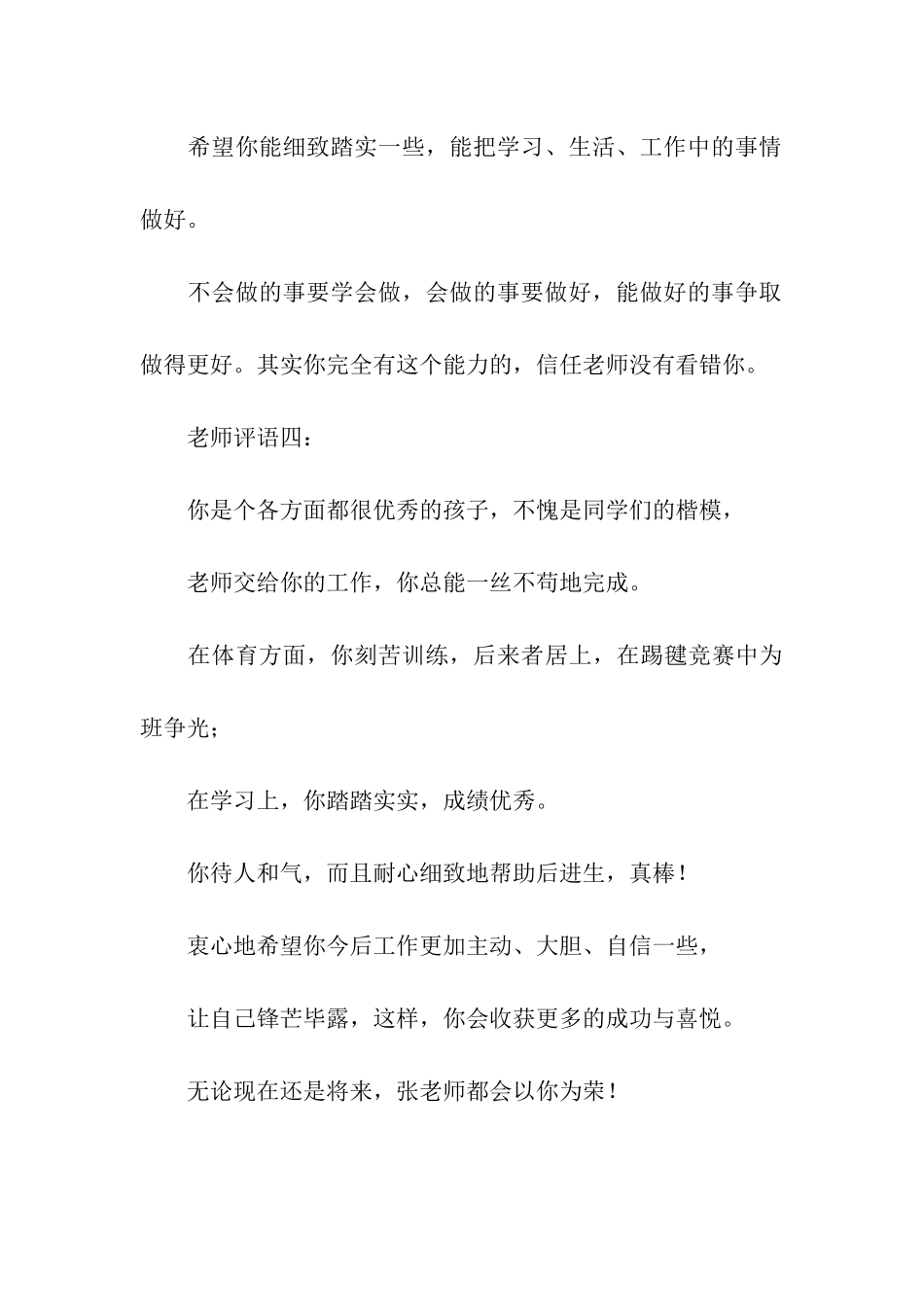 希望你能细致踏实一些，能把学习、生活、工作中的事情做好。

不会做的事要学会做，会做的事要做好，能做好的事争取做得更好。其实你完全有这个能力的，信任老师没有看错你。

老师评语四：

你是个各方面都很优秀的孩子，不愧是同学们的楷模，

老师交给你的工作，你总能一丝不苟地完成。

在体育方面，你刻苦训练，后来者居上，在踢毽竞赛中为班争光；

在学习上，你踏踏实实，成绩优秀。

你待人和气，而且耐心细致地帮助后进生，真棒！

衷心地希望你今后工作更加主动、大胆、自信一些，

让自己锋芒毕露，这样，你会收获更多的成功与喜悦。

无论现在还是将来，张老师都会以你为荣！